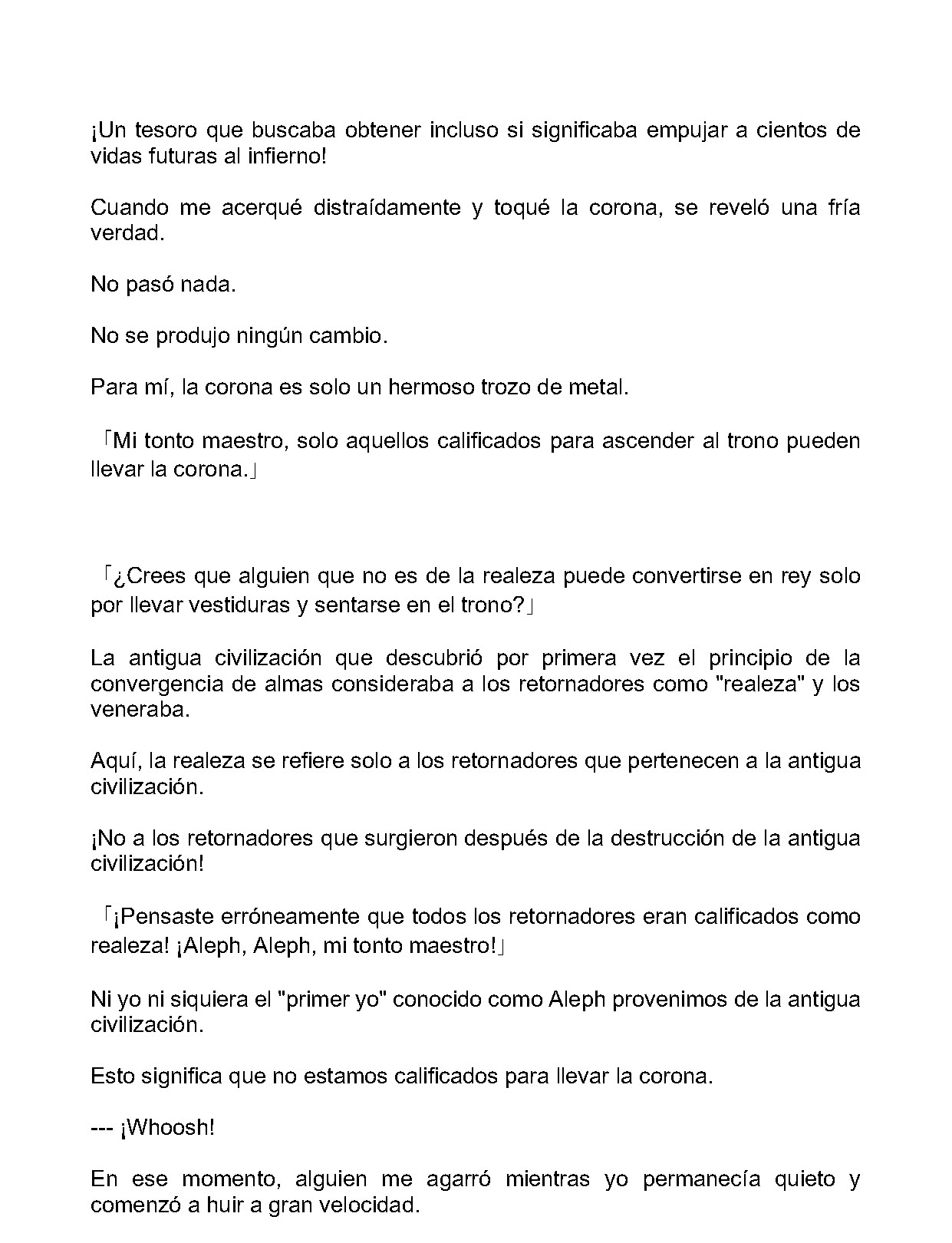 ¡Un tesoro que buscaba obtener incluso si significaba empujar a cientos de vidas futuras al infierno!

Cuando me acerqué distraídamente y toqué la corona, se reveló una fría verdad.

No pasó nada.

No se produjo ningún cambio.

Para mí, la corona es solo un hermoso trozo de metal.

「Mi tonto maestro, solo aquellos calificados para ascender al trono pueden llevar la corona.」

「¿Crees que alguien que no es de la realeza puede convertirse en rey solo por llevar vestiduras y sentarse en el trono?」

La antigua civilización que descubrió por primera vez el principio de la convergencia de almas consideraba a los retornadores como "realeza" y los veneraba.

Aquí, la realeza se refiere solo a los retornadores que pertenecen a la antigua civilización.

¡No a los retornadores que surgieron después de la destrucción de la antigua civilización!

「¡Pensaste erróneamente que todos los retornadores eran calificados como realeza! ¡Aleph, Aleph, mi tonto maestro!」

Ni yo ni siquiera el "primer yo" conocido como Aleph provenimos de la antigua civilización.

Esto significa que no estamos calificados para llevar la corona.

--- ¡Whoosh!

En ese momento, alguien me agarró mientras yo permanecía quieto y comenzó a huir a gran velocidad.